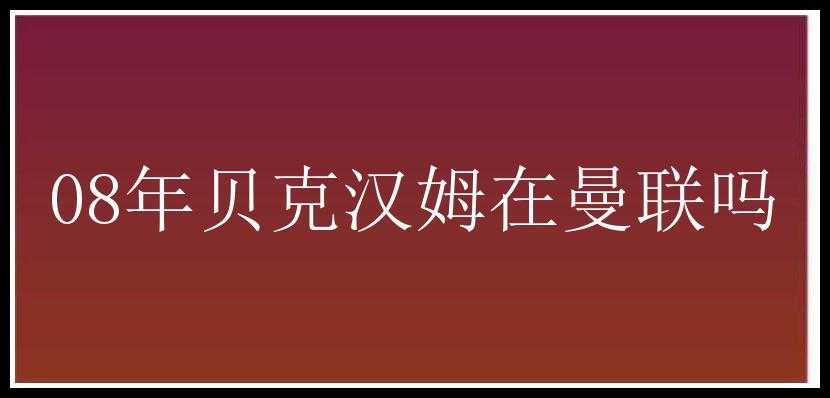 08年贝克汉姆在曼联吗